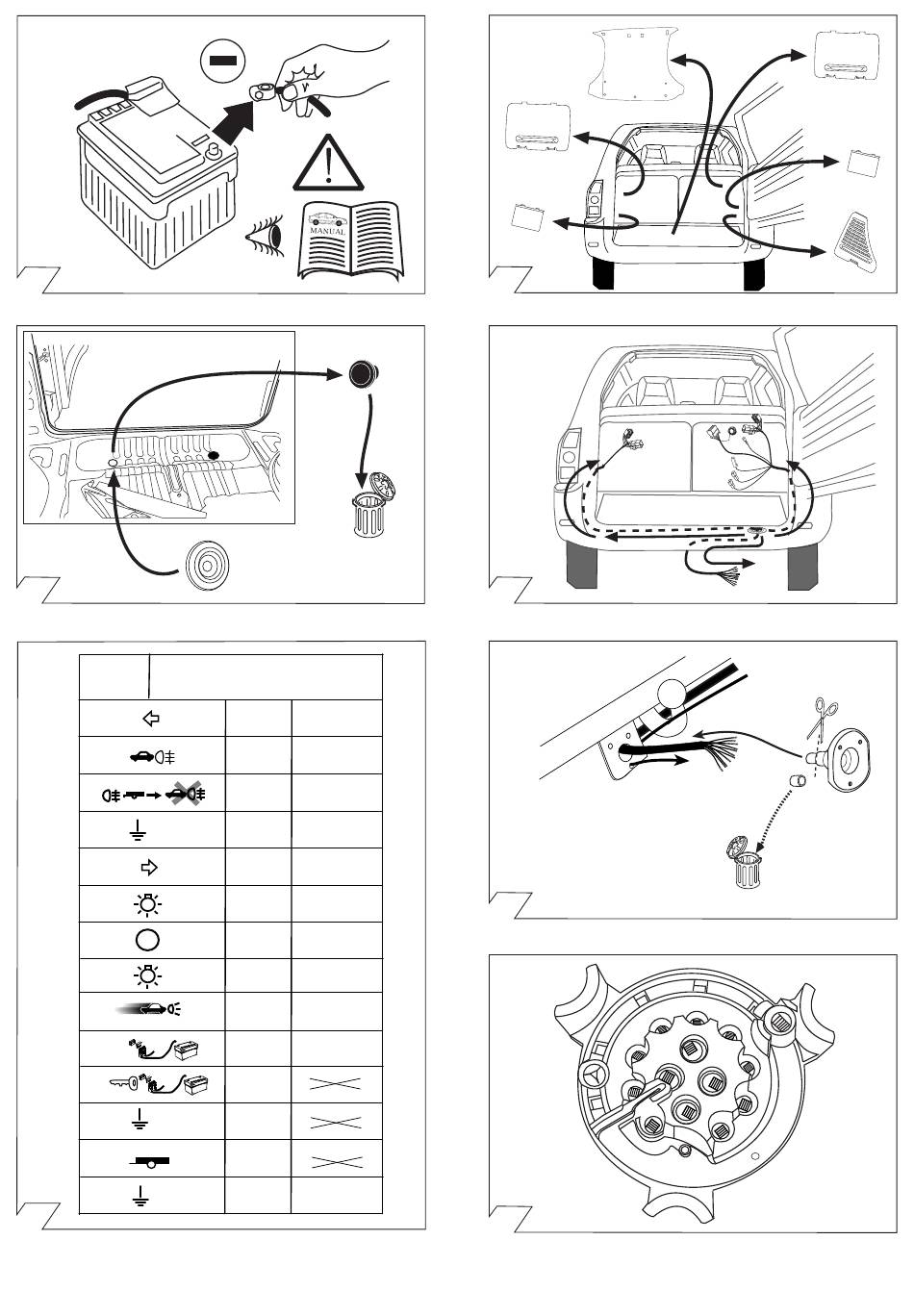 MANUAL